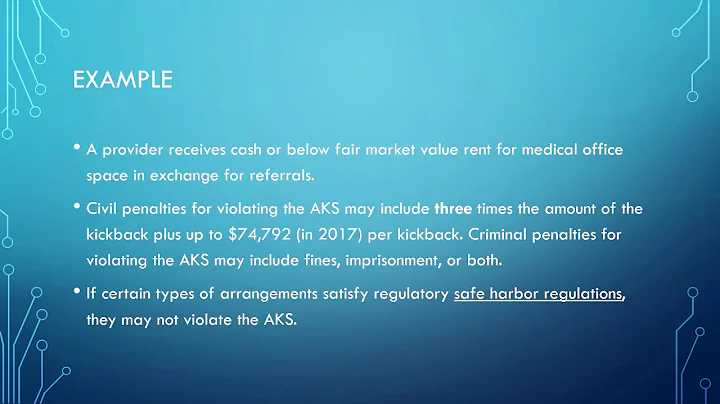 EXAMPLE

• A provider receives cash or below fair market value rent for medical office space in exchange for referrals.

• Civil penalties for violating the AKS may include three times the amount of the kickback plus up to $74,792 (in 2017) per kickback. Criminal penalties for violating the AKS may include fines, imprisonment, or both.

• If certain types of arrangements satisfy regulatory safe harbor regulations, they may not violate the AKS.